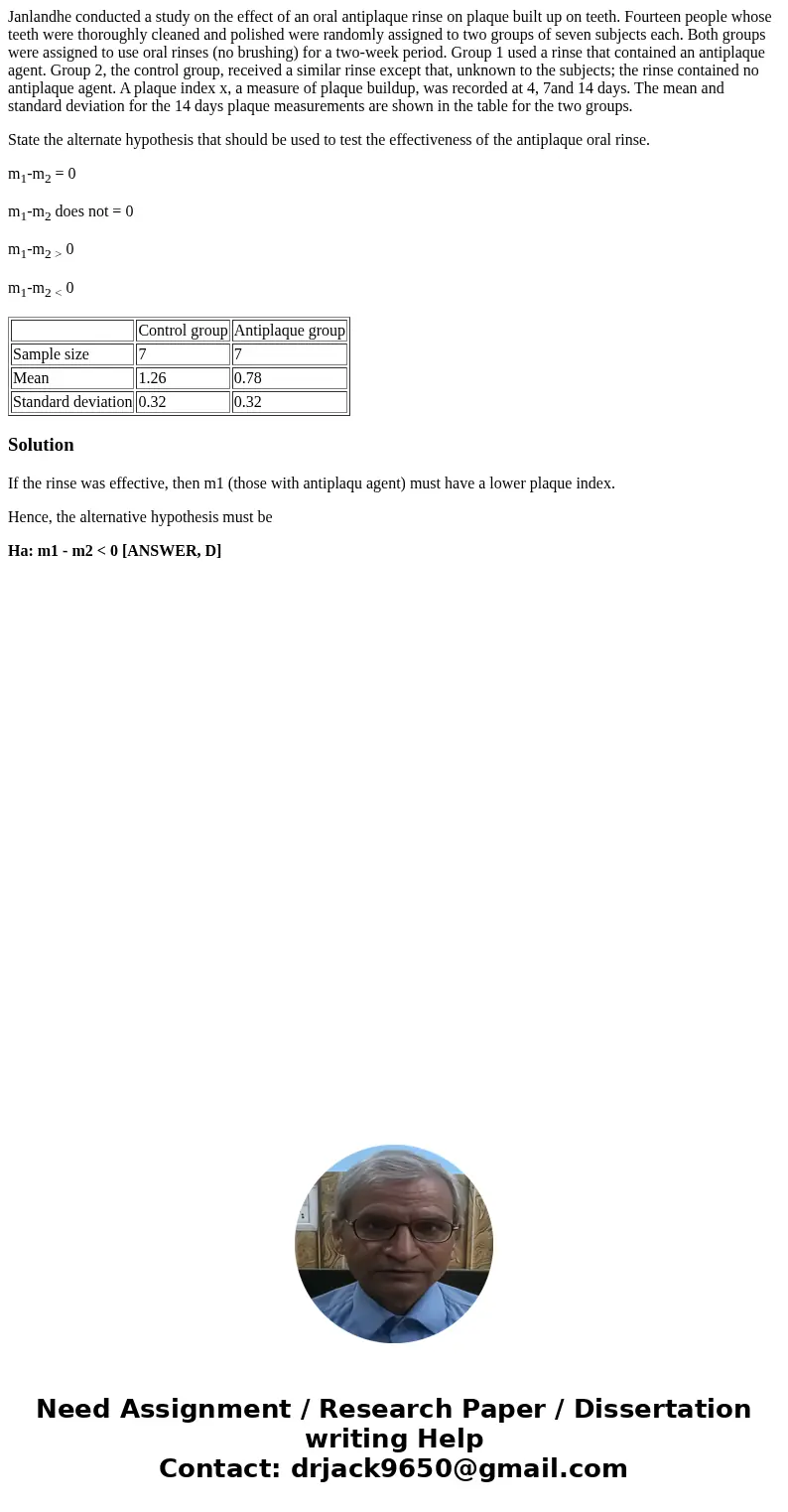 Janlandhe conducted a study on the effect of an oral antiplaque rinse on plaque built up on teeth. Fourteen people whose teeth were thoroughly cleaned and polished were randomly assigned to two groups of seven subjects each. Both groups were assigned to use oral rinses (no brushing) for a two-week period. Group 1 used a rinse that contained an antiplaque agent. Group 2, the control group, received a similar rinse except that, unknown to the subjects; the rinse contained no antiplaque agent. A plaque index x, a measure of plaque buildup, was recorded at 4, 7and 14 days. The mean and standard deviation for the 14 days plaque measurements are shown in the table for the two groups.

State the alternate hypothesis that should be used to test the effectiveness of the antiplaque oral rinse.

$m_1$-$m_2$ = 0

$m_1$-$m_2$ does not = 0

$m_1$-$m_2$ $>$ 0

$m_1$-$m_2$ $<$ 0

| | Control group | Antiplaque group |
|---|---|---|
| Sample size | 7 | 7 |
| Mean | 1.26 | 0.78 |
| Standard deviation | 0.32 | 0.32 |

Solution

If the rinse was effective, then m1 (those with antiplaqu agent) must have a lower plaque index.

Hence, the alternative hypothesis must be

Ha: m1 - m2 < 0 [ANSWER, D]

Need Assignment / Research Paper / Dissertation writing Help
Contact: drjack9650@gmail.com